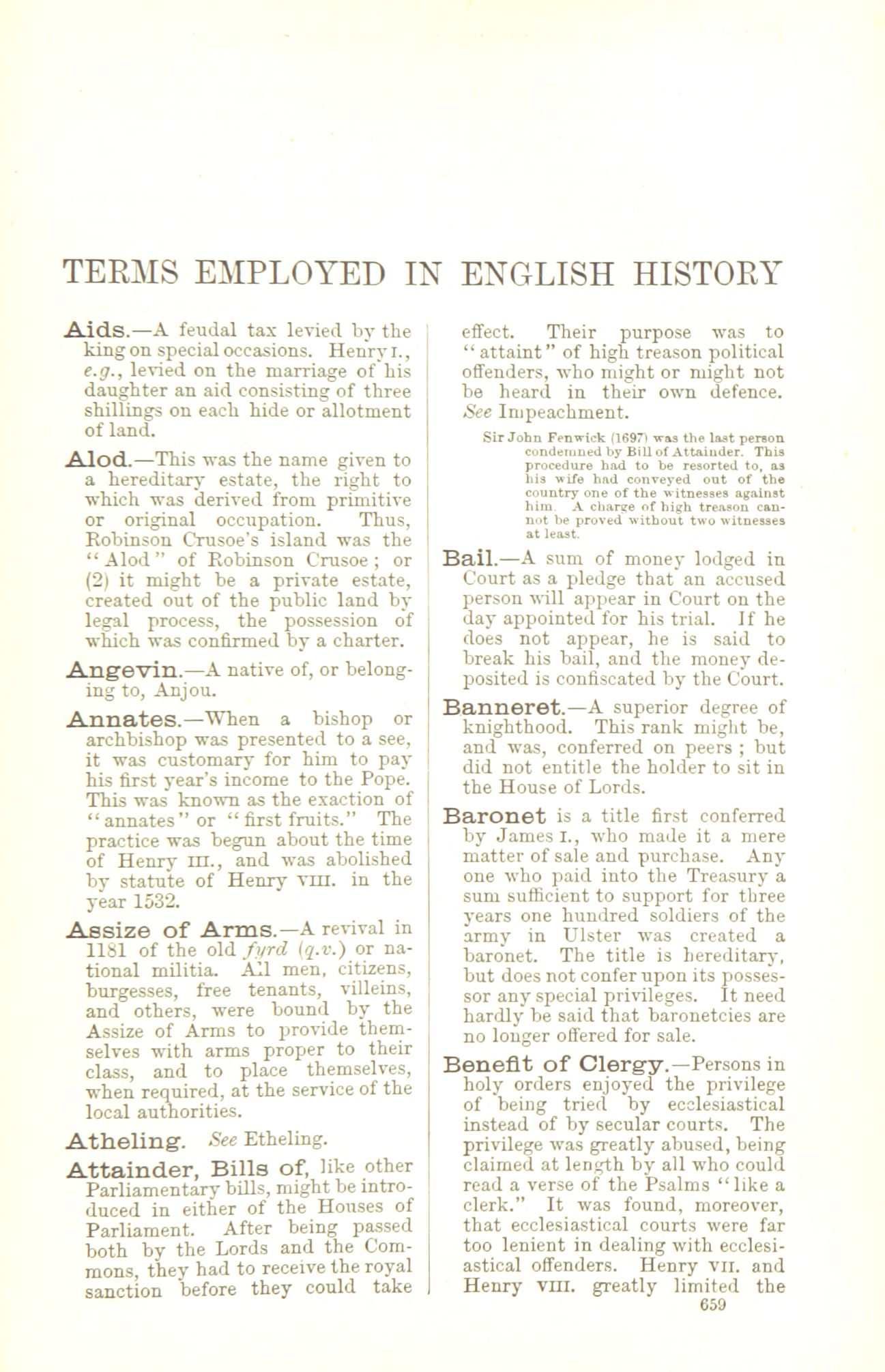 TERMS EMPLOYED IN ENGLISH HISTORY

Aids.—A feudal tax levied by the king on special occasions. Henry I., e.g., levied on the marriage of his daughter an aid consisting of three shillings on each hide or allotment of land.

Alod.—This was the name given to a hereditary estate, the right to which was derived from primitive or original occupation. Thus, Robinson Crusoe's island was the "Alod" of Robinson Crusoe; or (2) it might be a private estate, created out of the public land by legal process, the possession of which was confirmed by a charter.

Angevin.—A native of, or belonging to, Anjou.

Annates.—When a bishop or archbishop was presented to a see, it was customary for him to pay his first year's income to the Pope. This was known as the exaction of "annates" or "first fruits." The practice was begun about the time of Henry III., and was abolished by statute of Henry VIII. in the year 1532.

Assize of Arms.—A revival in 1181 of the old fyrd (q.v.) or national militia. All men, citizens, burgesses, free tenants, villeins, and others, were bound by the Assize of Arms to provide themselves with arms proper to their class, and to place themselves, when required, at the service of the local authorities.

Atheling. See Etheling.

Attainder, Bills of, like other Parliamentary bills, might be introduced in either of the Houses of Parliament. After being passed both by the Lords and the Commons, they had to receive the royal sanction before they could take effect. Their purpose was to "attaint" of high treason political offenders, who might or might not be heard in their own defence. See Impeachment.

Sir John Fenwick (1697) was the last person condemned by Bill of Attainder. This procedure had to be resorted to, as his wife had conveyed out of the country one of the witnesses against him. A charge of high treason cannot be proved without two witnesses at least.

Bail.—A sum of money lodged in Court as a pledge that an accused person will appear in Court on the day appointed for his trial. If he does not appear, he is said to break his bail, and the money deposited is confiscated by the Court.

Banneret.—A superior degree of knighthood. This rank might be, and was, conferred on peers; but did not entitle the holder to sit in the House of Lords.

Baronet is a title first conferred by James I., who made it a mere matter of sale and purchase. Any one who paid into the Treasury a sum sufficient to support for three years one hundred soldiers of the army in Ulster was created a baronet. The title is hereditary, but does not confer upon its possessor any special privileges. It need hardly be said that baronetcies are no longer offered for sale.

Benefit of Clergy.—Persons in holy orders enjoyed the privilege of being tried by ecclesiastical instead of by secular courts. The privilege was greatly abused, being claimed at length by all who could read a verse of the Psalms "like a clerk." It was found, moreover, that ecclesiastical courts were far too lenient in dealing with ecclesiastical offenders. Henry VII. and Henry VIII. greatly limited the

659